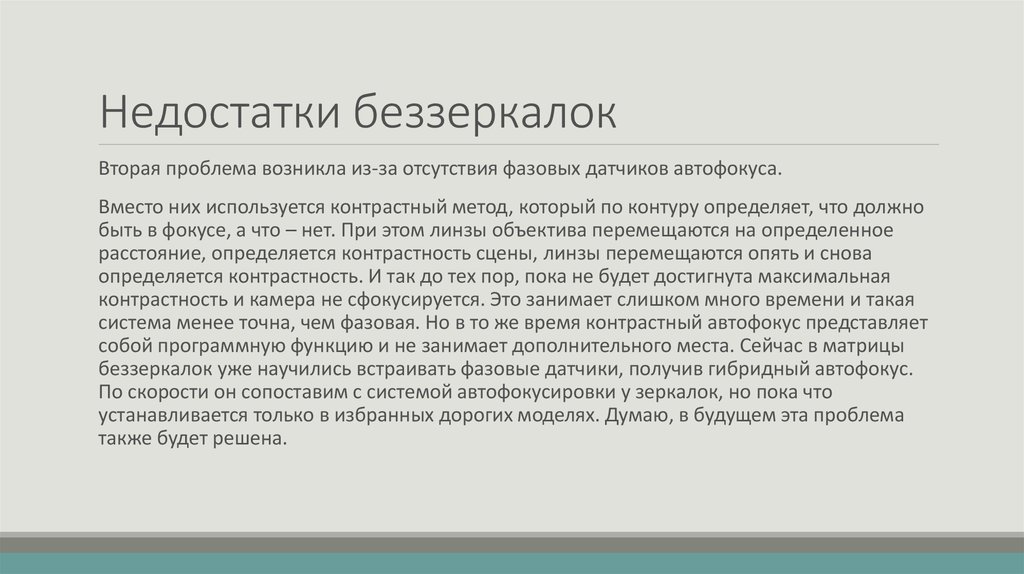 Недостатки беззеркалок

Вторая проблема возникла из-за отсутствия фазовых датчиков автофокуса.

Вместо них используется контрастный метод, который по контуру определяет, что должно быть в фокусе, а что – нет. При этом линзы объектива перемещаются на определенное расстояние, определяется контрастность сцены, линзы перемещаются опять и снова определяется контрастность. И так до тех пор, пока не будет достигнута максимальная контрастность и камера не сфокусируется. Это занимает слишком много времени и такая система менее точна, чем фазовая. Но в то же время контрастный автофокус представляет собой программную функцию и не занимает дополнительного места. Сейчас в матрицы беззеркалок уже научились встраивать фазовые датчики, получив гибридный автофокус. По скорости он сопоставим с системой автофокусировки у зеркалок, но пока что устанавливается только в избранных дорогих моделях. Думаю, в будущем эта проблема также будет решена.